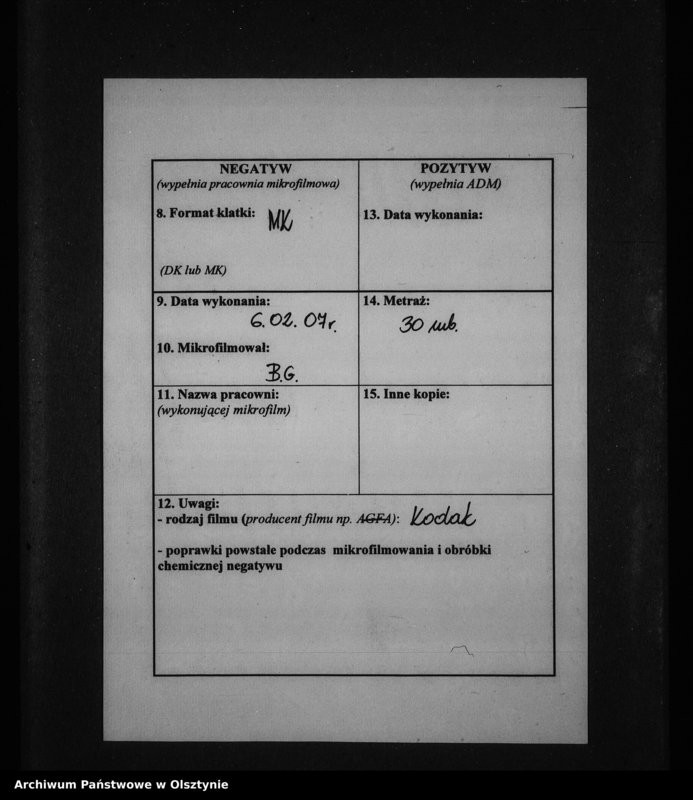 | NEGATYW (wypełnia pracownia mikrofilmowa) | POZYTYW (wypełnia ADM) |
|---|---|
| 8. Format klatki: MK (DK lub MK) | 13. Data wykonania: |
| 9. Data wykonania: 6.02.07r. 10. Mikrofilmował: B.G. | 14. Metraż: 30 mb. |
| 11. Nazwa pracowni: (wykonującej mikrofilm) | 15. Inne kopie: |

12. Uwagi:
- rodzaj filmu (producent filmu np. AGFA): Kodak
- poprawki powstałe podczas mikrofilmowania i obróbki chemicznej negatywu

Archiwum Państwowe w Olsztynie